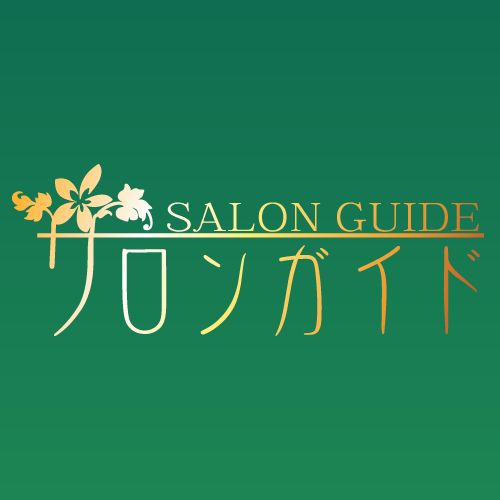 SALON GUIDE
サロンガイド